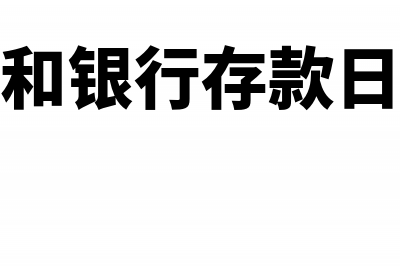 和银行存款日